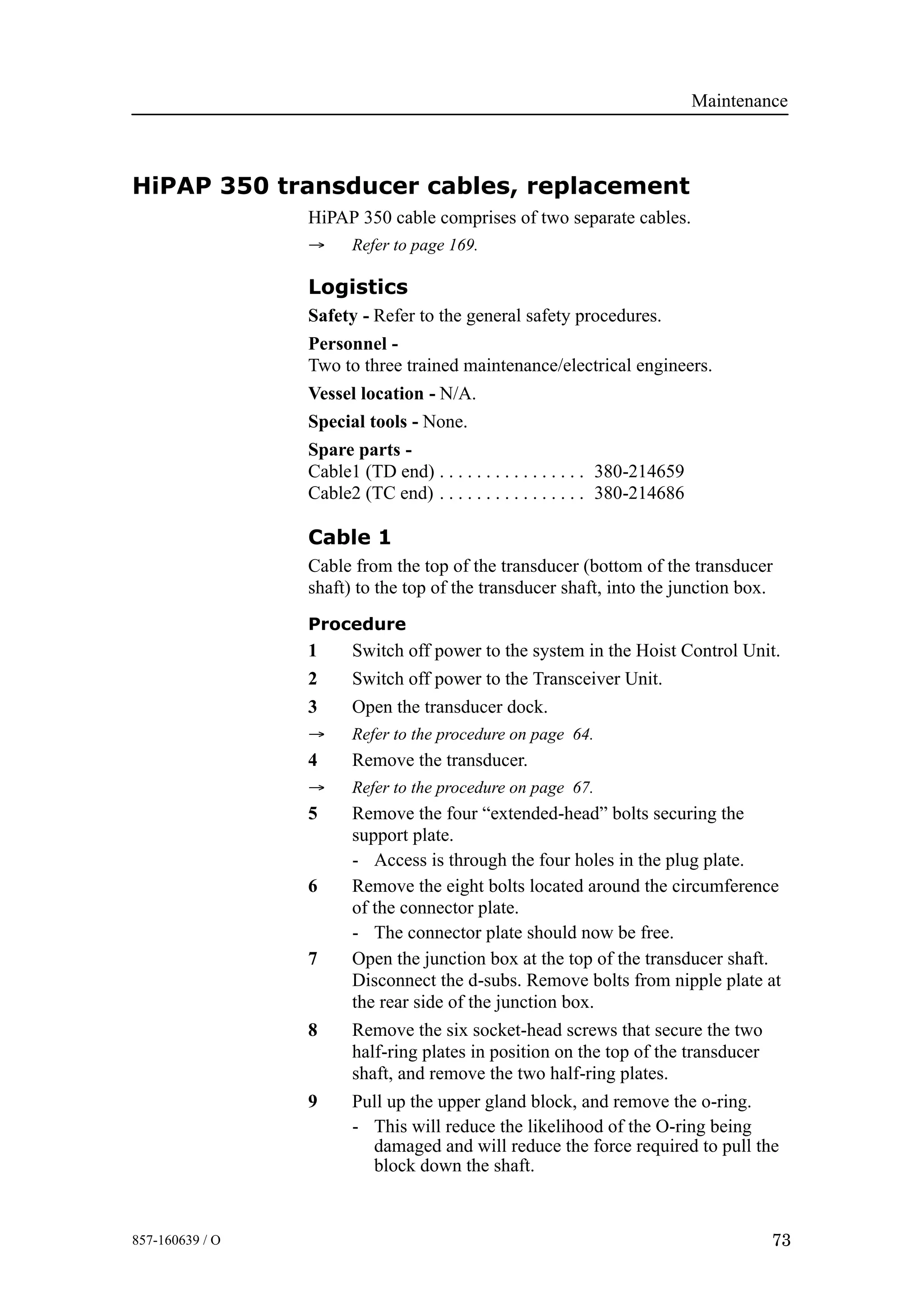 Maintenance

HiPAP 350 transducer cables, replacement

HiPAP 350 cable comprises of two separate cables.

→ Refer to page 169.

Logistics

Safety - Refer to the general safety procedures.

Personnel -
Two to three trained maintenance/electrical engineers.

Vessel location - N/A.

Special tools - None.

Spare parts -
Cable1 (TD end) . . . . . . . . . . . . . . . . 380-214659
Cable2 (TC end) . . . . . . . . . . . . . . . . 380-214686

Cable 1

Cable from the top of the transducer (bottom of the transducer shaft) to the top of the transducer shaft, into the junction box.

Procedure

1 Switch off power to the system in the Hoist Control Unit.

2 Switch off power to the Transceiver Unit.

3 Open the transducer dock.

→ Refer to the procedure on page 64.

4 Remove the transducer.

→ Refer to the procedure on page 67.

5 Remove the four “extended-head” bolts securing the support plate.
- Access is through the four holes in the plug plate.

6 Remove the eight bolts located around the circumference of the connector plate.
- The connector plate should now be free.

7 Open the junction box at the top of the transducer shaft. Disconnect the d-subs. Remove bolts from nipple plate at the rear side of the junction box.

8 Remove the six socket-head screws that secure the two half-ring plates in position on the top of the transducer shaft, and remove the two half-ring plates.

9 Pull up the upper gland block, and remove the o-ring.
- This will reduce the likelihood of the O-ring being damaged and will reduce the force required to pull the block down the shaft.

857-160639 / O

73